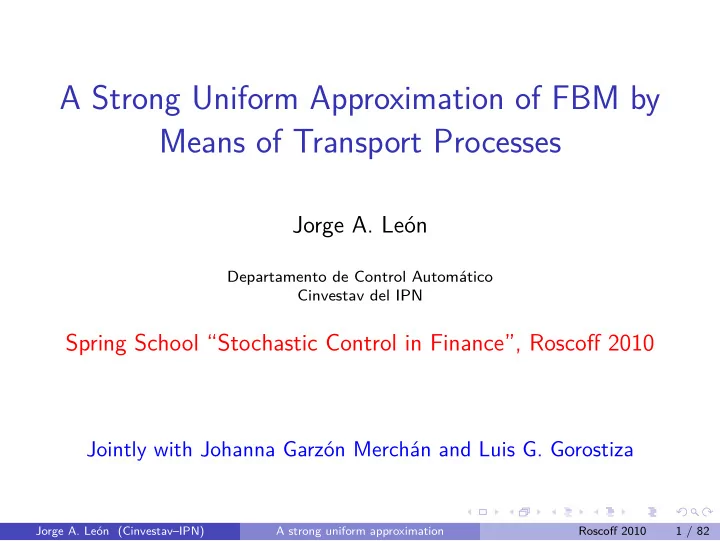 A Strong Uniform Approximation of FBM by Means of Transport Processes

Jorge A. León

Departamento de Control Automático
Cinvestav del IPN

Spring School "Stochastic Control in Finance", Roscoff 2010

Jointly with Johanna Garzón Merchán and Luis G. Gorostiza

Jorge A. León (Cinvestav–IPN) A strong uniform approximation Roscoff 2010 1 / 82